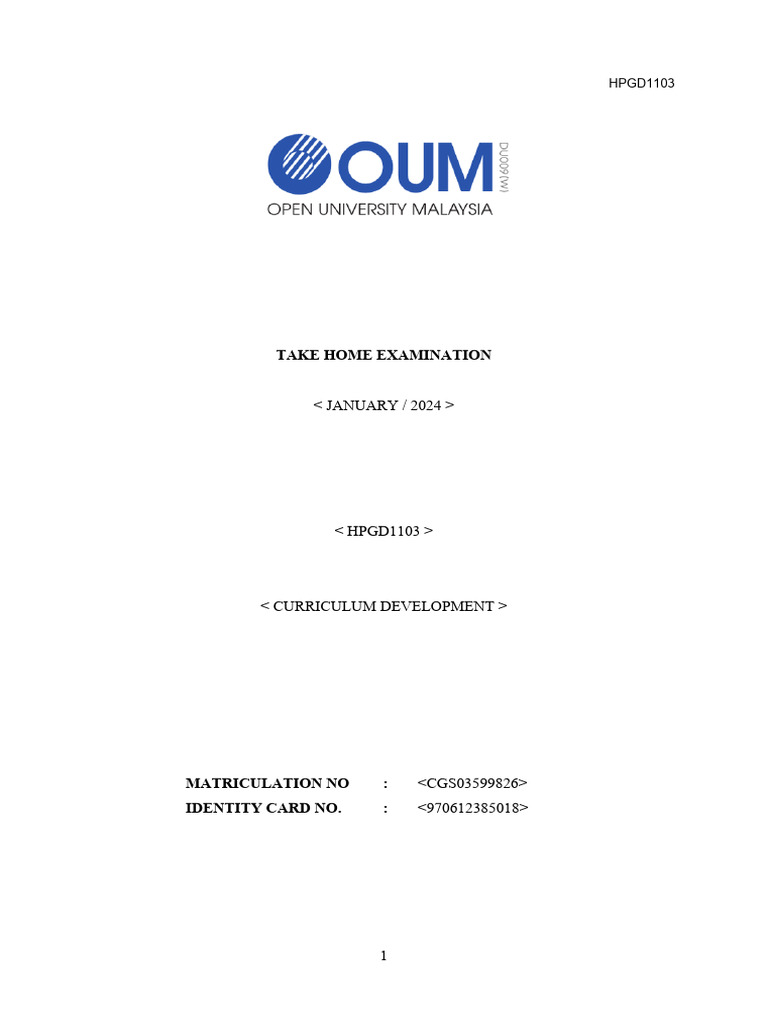 HPGD1103

OUM DU009(W)
OPEN UNIVERSITY MALAYSIA

TAKE HOME EXAMINATION

< JANUARY / 2024 >

< HPGD1103 >

< CURRICULUM DEVELOPMENT >

MATRICULATION NO : <CGS03599826>
IDENTITY CARD NO. : <970612385018>

1